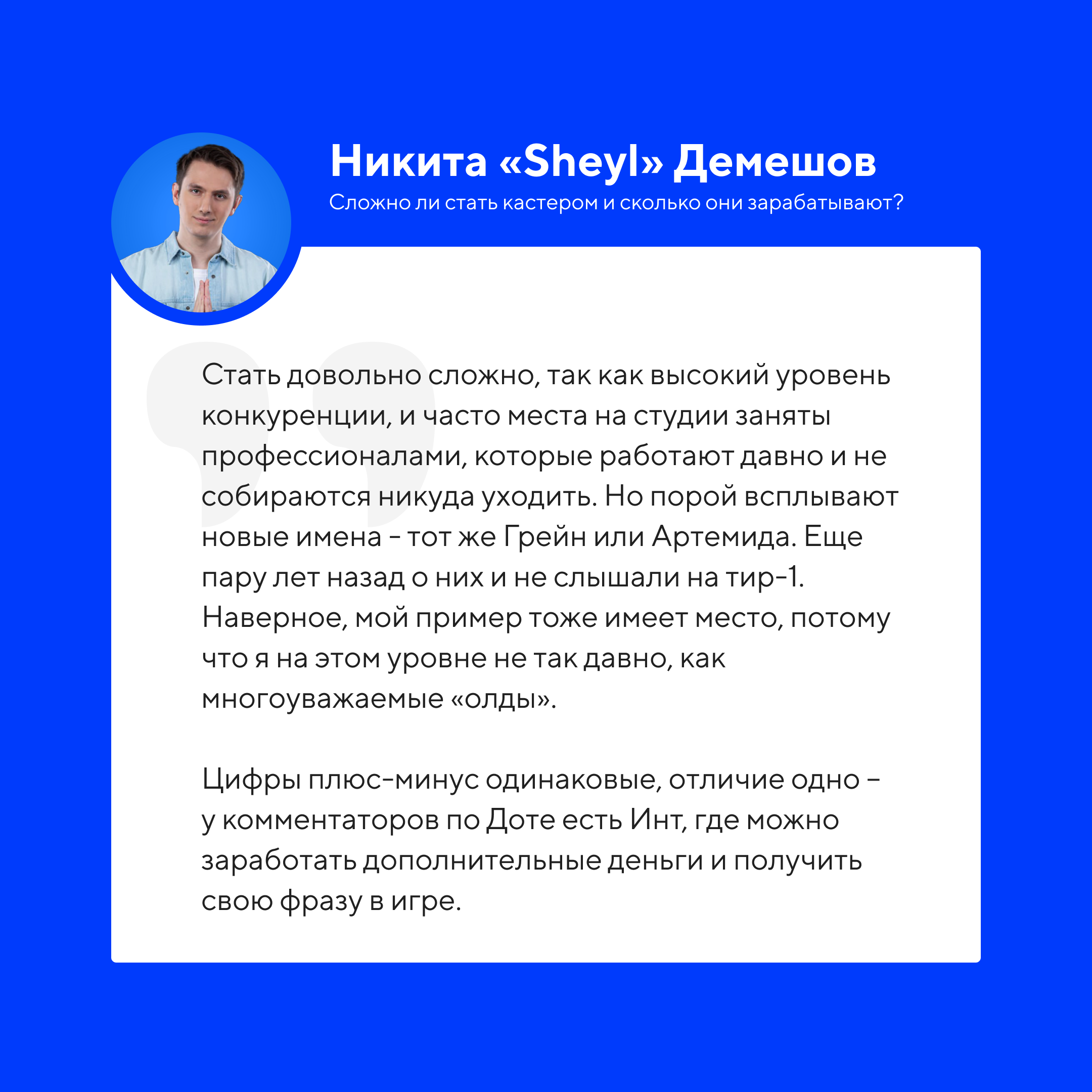 Никита «Sheyl» Демешов

Сложно ли стать кастером и сколько они зарабатывают?

Стать довольно сложно, так как высокий уровень конкуренции, и часто места на студии заняты профессионалами, которые работают давно и не собираются никуда уходить. Но порой всплывают новые имена - тот же Грейн или Артемида. Еще пару лет назад о них и не слышали на тир-1. Наверное, мой пример тоже имеет место, потому что я на этом уровне не так давно, как многоуважаемые «олды».

Цифры плюс-минус одинаковые, отличие одно - у комментаторов по Доте есть Инт, где можно заработать дополнительные деньги и получить свою фразу в игре.